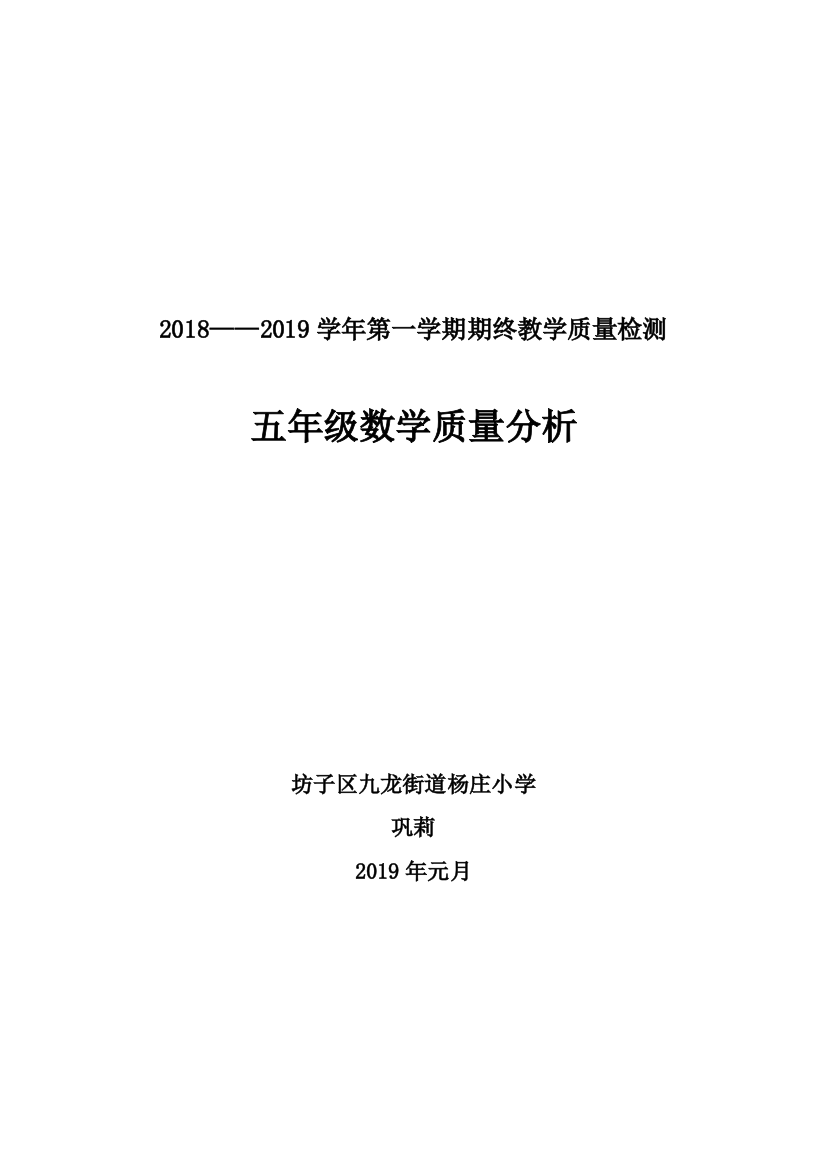 2018——2019 学年第一学期期终教学质量检测

五年级数学质量分析

坊子区九龙街道杨庄小学

巩莉

2019 年元月